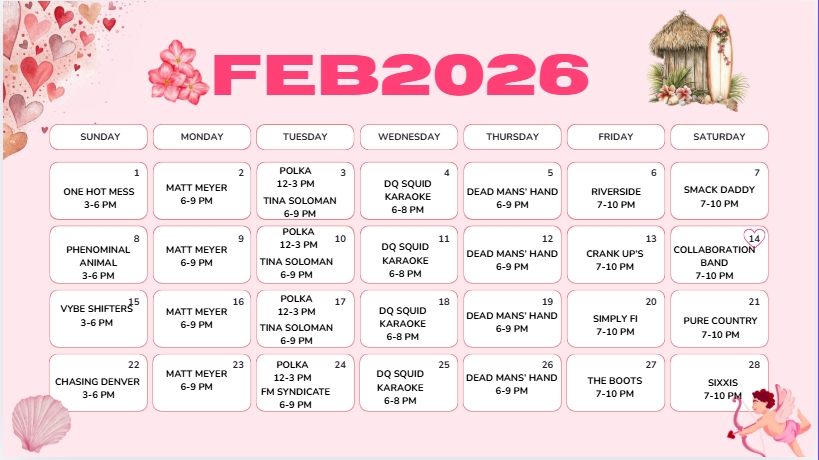 FEB2026

| SUNDAY | MONDAY | TUESDAY | WEDNESDAY | THURSDAY | FRIDAY | SATURDAY |
|---|---|---|---|---|---|---|
| 1 ONE HOT MESS 3-6 PM | 2 MATT MEYER 6-9 PM | 3 POLKA 12-3 PM TINA SOLOMAN 6-9 PM | 4 DQ SQUID KARAOKE 6-8 PM | 5 DEAD MANS' HAND 6-9 PM | 6 RIVERSIDE 7-10 PM | 7 SMACK DADDY 7-10 PM |
| 8 PHENOMINAL ANIMAL 3-6 PM | 9 MATT MEYER 6-9 PM | 10 POLKA 12-3 PM TINA SOLOMAN 6-9 PM | 11 DQ SQUID KARAOKE 6-8 PM | 12 DEAD MANS' HAND 6-9 PM | 13 CRANK UP'S 7-10 PM | 14 COLLABORATION BAND 7-10 PM |
| 15 VYBE SHIFTERS 3-6 PM | 16 MATT MEYER 6-9 PM | 17 POLKA 12-3 PM TINA SOLOMAN 6-9 PM | 18 DQ SQUID KARAOKE 6-8 PM | 19 DEAD MANS' HAND 6-9 PM | 20 SIMPLY FI 7-10 PM | 21 PURE COUNTRY 7-10 PM |
| 22 CHASING DENVER 3-6 PM | 23 MATT MEYER 6-9 PM | 24 POLKA 12-3 PM FM SYNDICATE 6-9 PM | 25 DQ SQUID KARAOKE 6-8 PM | 26 DEAD MANS' HAND 6-9 PM | 27 THE BOOTS 7-10 PM | 28 SIXXIS 7-10 PM |